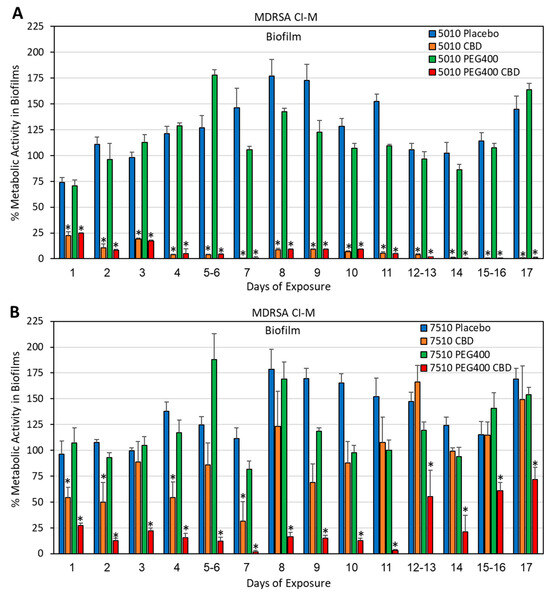 A

MDRSA CI-M

Biofilm

5010 Placebo
5010 CBD
5010 PEG400
5010 PEG400 CBD

% Metabolic Activity in Biofilms

225
200
175
150
125
100
75
50
25
0

1 2 3 4 5-6 7 8 9 10 11 12-13 14 15-16 17

Days of Exposure

B

MDRSA CI-M

Biofilm

7510 Placebo
7510 CBD
7510 PEG400
7510 PEG400 CBD

% Metabolic Activity in Biofilms

225
200
175
150
125
100
75
50
25
0

1 2 3 4 5-6 7 8 9 10 11 12-13 14 15-16 17

Days of Exposure